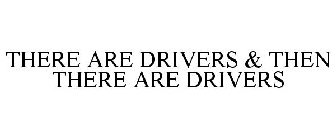 THERE ARE DRIVERS & THEN THERE ARE DRIVERS